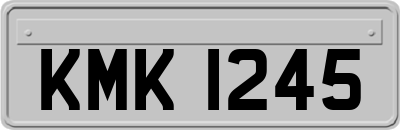 KMK 1245